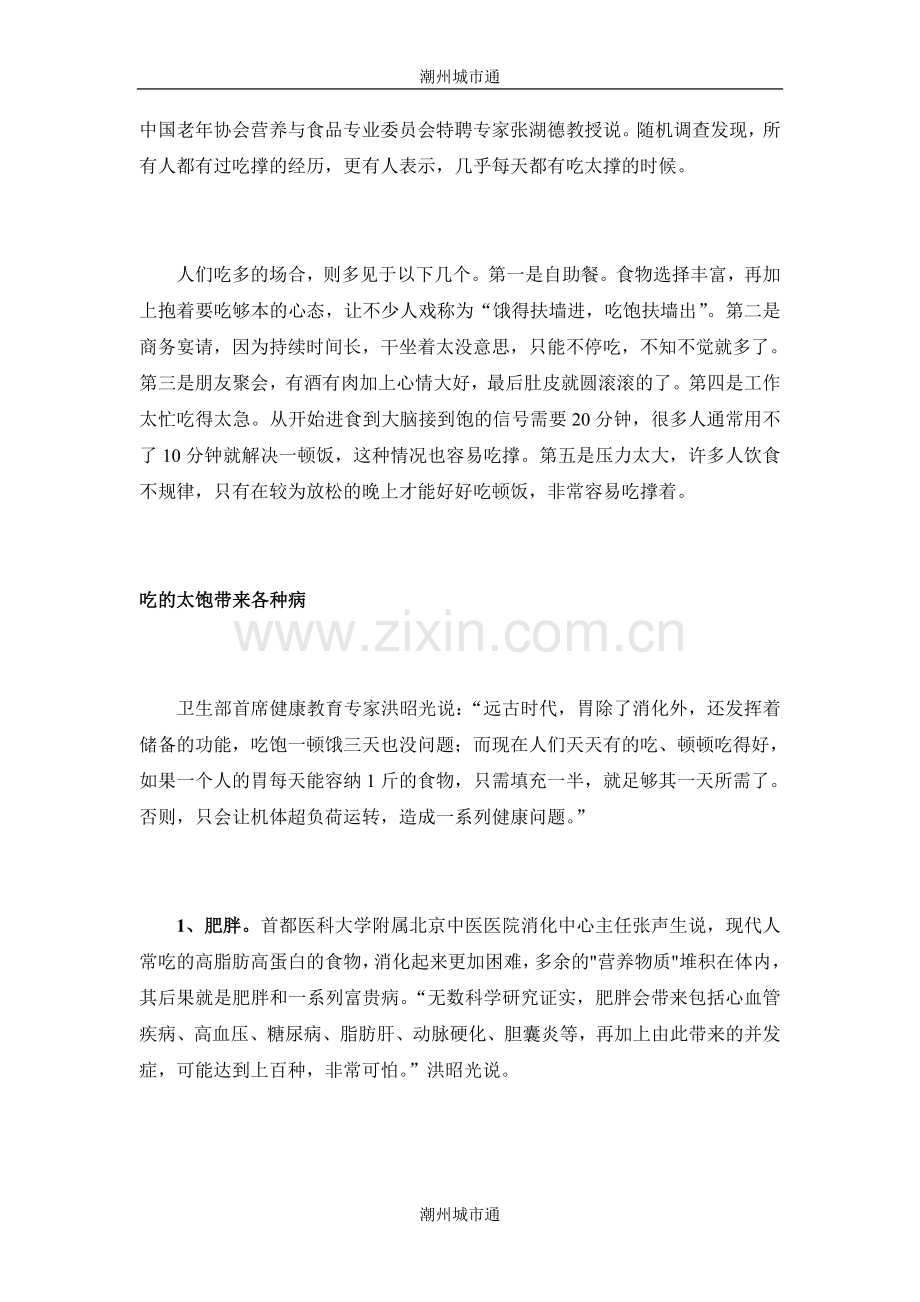 潮州城市通

中国老年协会营养与食品专业委员会特聘专家张湖德教授说。随机调查发现，所有人都有过吃撑的经历，更有人表示，几乎每天都有吃太撑的时候。

人们吃多的场合，则多见于以下几个。第一是自助餐。食物选择丰富，再加上抱着要吃够本的心态，让不少人戏称为“饿得扶墙进，吃饱扶墙出”。第二是商务宴请，因为持续时间长，干坐着太没意思，只能不停吃，不知不觉就多了。第三是朋友聚会，有酒有肉加上心情大好，最后肚皮就圆滚滚的了。第四是工作太忙吃得太急。从开始进食到大脑接到饱的信号需要 20 分钟，很多人通常用不了 10 分钟就解决一顿饭，这种情况也容易吃撑。第五是压力太大，许多人饮食不规律，只有在较为放松的晚上才能好好吃顿饭，非常容易吃撑着。

吃的太饱带来各种病

www.zixin.com.cn

卫生部首席健康教育专家洪昭光说：“远古时代，胃除了消化外，还发挥着储备的功能，吃饱一顿饿三天也没问题；而现在人们天天有的吃、顿顿吃得好，如果一个人的胃每天能容纳 1 斤的食物，只需填充一半，就足够其一天所需了。否则，只会让机体超负荷运转，造成一系列健康问题。”

1、肥胖。首都医科大学附属北京中医医院消化中心主任张声生说，现代人常吃的高脂肪高蛋白的食物，消化起来更加困难，多余的"营养物质"堆积在体内，其后果就是肥胖和一系列富贵病。“无数科学研究证实，肥胖会带来包括心血管疾病、高血压、糖尿病、脂肪肝、动脉硬化、胆囊炎等，再加上由此带来的并发症，可能达到上百种，非常可怕。”洪昭光说。

潮州城市通